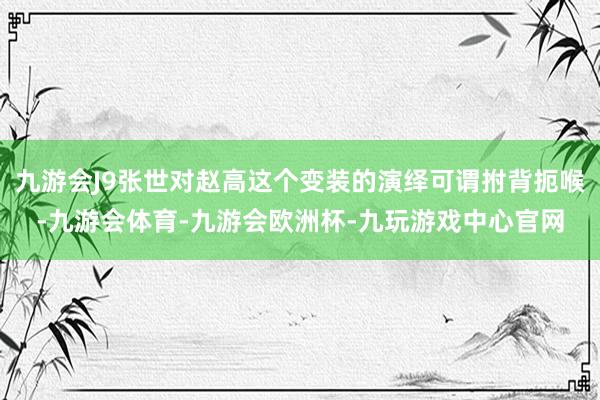 九游会J9张世对赵高这个变装的演绎可谓拊背扼喉-九游会体育-九游会欧洲杯-九玩游戏中心官网